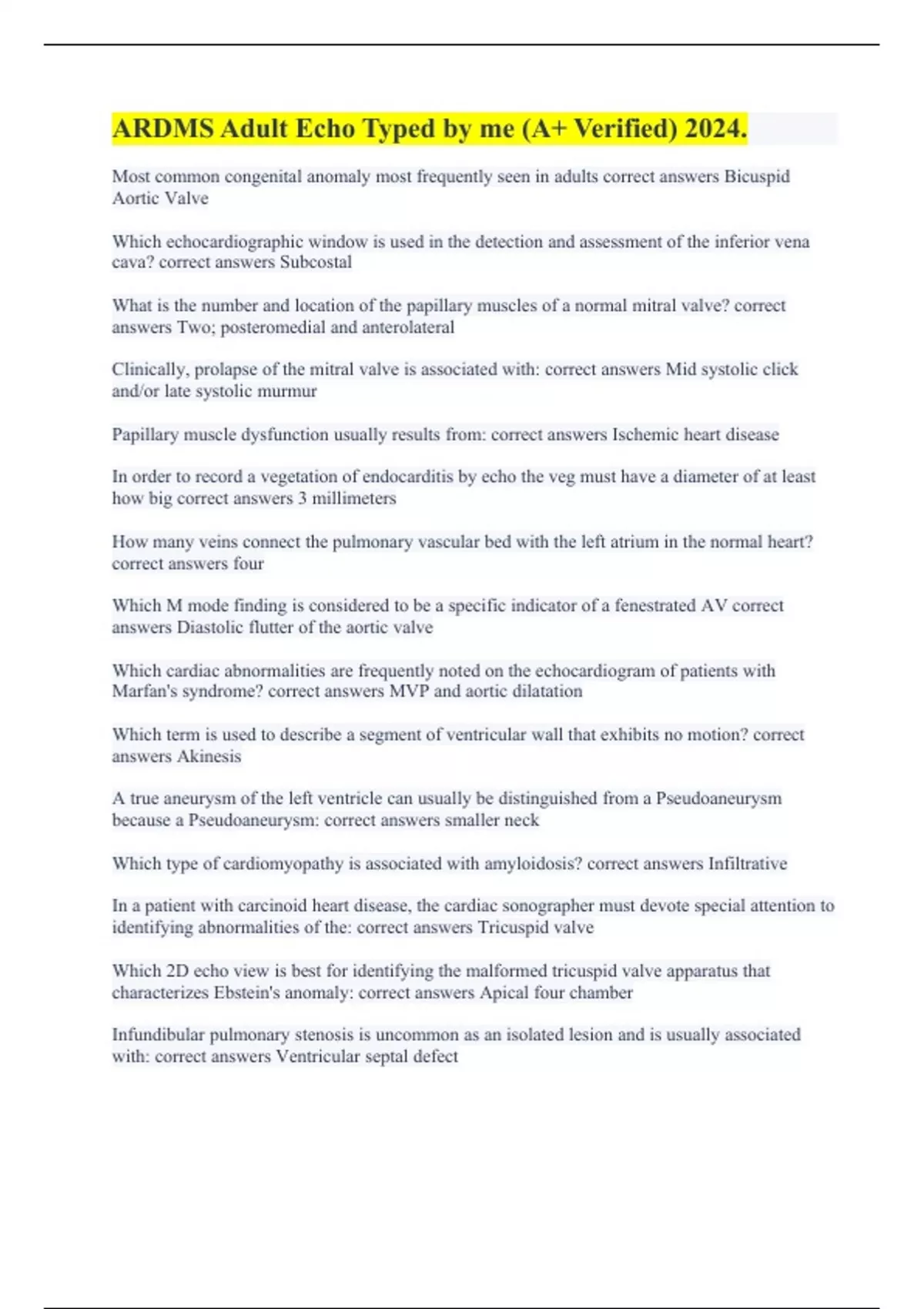 ARDMS Adult Echo Typed by me (A+ Verified) 2024.

Most common congenital anomaly most frequently seen in adults correct answers Bicuspid Aortic Valve

Which echocardiographic window is used in the detection and assessment of the inferior vena cava? correct answers Subcostal

What is the number and location of the papillary muscles of a normal mitral valve? correct answers Two; posteromedial and anterolateral

Clinically, prolapse of the mitral valve is associated with: correct answers Mid systolic click and/or late systolic murmur

Papillary muscle dysfunction usually results from: correct answers Ischemic heart disease

In order to record a vegetation of endocarditis by echo the veg must have a diameter of at least how big correct answers 3 millimeters

How many veins connect the pulmonary vascular bed with the left atrium in the normal heart? correct answers four

Which M mode finding is considered to be a specific indicator of a fenestrated AV correct answers Diastolic flutter of the aortic valve

Which cardiac abnormalities are frequently noted on the echocardiogram of patients with Marfan's syndrome? correct answers MVP and aortic dilatation

Which term is used to describe a segment of ventricular wall that exhibits no motion? correct answers Akinesis

A true aneurysm of the left ventricle can usually be distinguished from a Pseudoaneurysm because a Pseudoaneurysm: correct answers smaller neck

Which type of cardiomyopathy is associated with amyloidosis? correct answers Infiltrative

In a patient with carcinoid heart disease, the cardiac sonographer must devote special attention to identifying abnormalities of the: correct answers Tricuspid valve

Which 2D echo view is best for identifying the malformed tricuspid valve apparatus that characterizes Ebstein's anomaly: correct answers Apical four chamber

Infundibular pulmonary stenosis is uncommon as an isolated lesion and is usually associated with: correct answers Ventricular septal defect